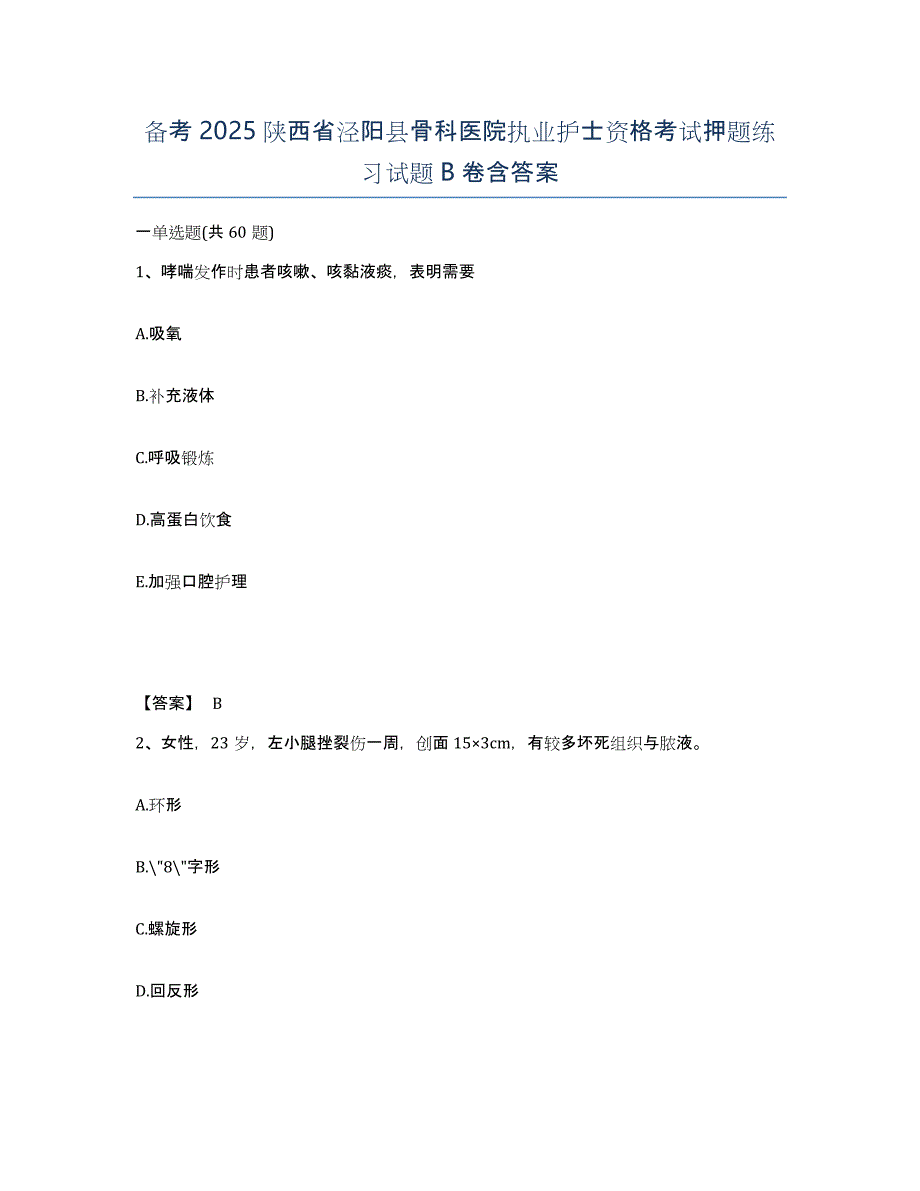 备考 2025 陕西省泾阳县骨科医院执业护士资格考试押题练习试题 B 卷含答案

一单选题(共 60 题)

1、哮喘发作时患者咳嗽、咳黏液痰，表明需要

A.吸氧

B.补充液体

C.呼吸锻炼

D.高蛋白饮食

E.加强口腔护理

【答案】 B

2、女性，23 岁，左小腿挫裂伤一周，创面 15×3cm，有较多坏死组织与脓液。

A.环形

B.\"8\"字形

C.螺旋形

D.回反形